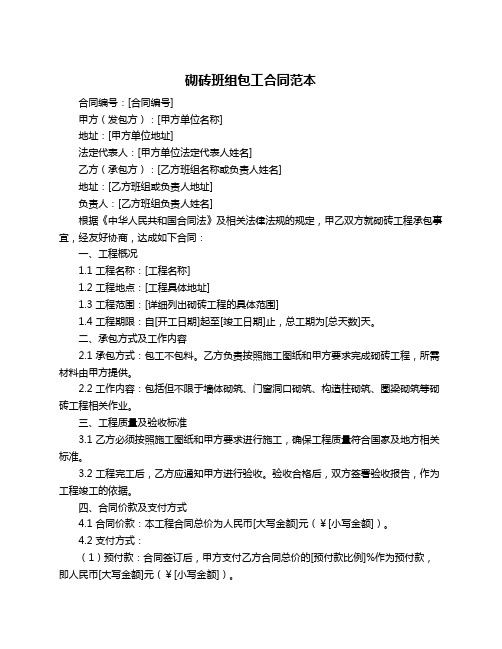 砌砖班组包工合同范本

合同编号：[合同编号]

甲方（发包方）：[甲方单位名称]

地址：[甲方单位地址]

法定代表人：[甲方单位法定代表人姓名]

乙方（承包方）：[乙方班组名称或负责人姓名]

地址：[乙方班组或负责人地址]

负责人：[乙方班组负责人姓名]

根据《中华人民共和国合同法》及相关法律法规的规定，甲乙双方就砌砖工程承包事宜，经友好协商，达成如下合同：

一、工程概况

1.1 工程名称：[工程名称]

1.2 工程地点：[工程具体地址]

1.3 工程范围：[详细列出砌砖工程的具体范围]

1.4 工程期限：自[开工日期]起至[竣工日期]止，总工期为[总天数]天。

二、承包方式及工作内容

2.1 承包方式：包工不包料。乙方负责按照施工图纸和甲方要求完成砌砖工程，所需材料由甲方提供。

2.2 工作内容：包括但不限于墙体砌筑、门窗洞口砌筑、构造柱砌筑、圈梁砌筑等砌砖工程相关作业。

三、工程质量及验收标准

3.1 乙方必须按照施工图纸和甲方要求进行施工，确保工程质量符合国家及地方相关标准。

3.2 工程完工后，乙方应通知甲方进行验收。验收合格后，双方签署验收报告，作为工程竣工的依据。

四、合同价款及支付方式

4.1 合同价款：本工程合同总价为人民币[大写金额]元（￥[小写金额]）。

4.2 支付方式：

（1）预付款：合同签订后，甲方支付乙方合同总价的[预付款比例]%作为预付款，即人民币[大写金额]元（￥[小写金额]）。